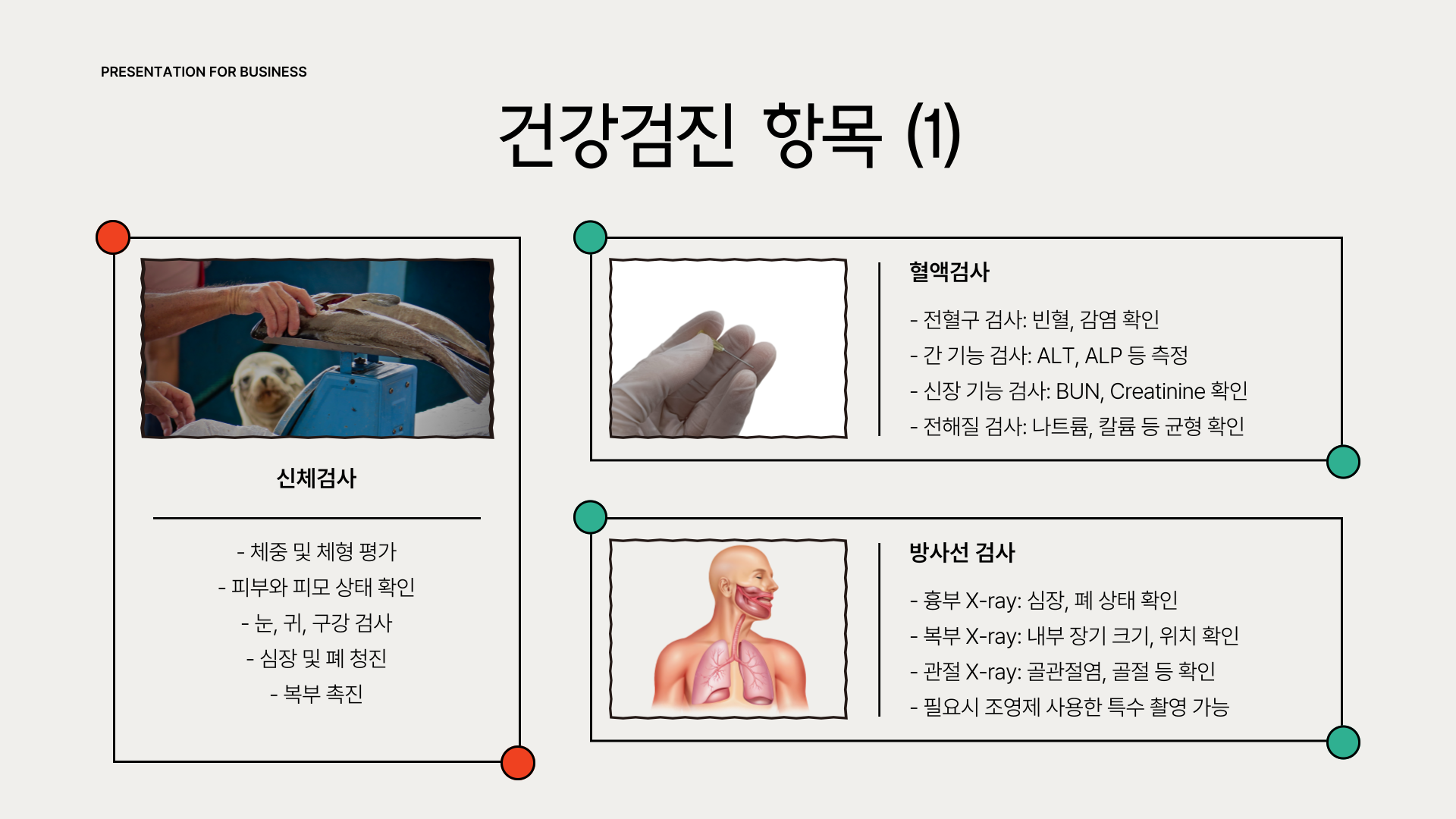 PRESENTATION FOR BUSINESS

건강검진 항목 (1)

신체검사

- 체중 및 체형 평가
- 피부와 피모 상태 확인
- 눈, 귀, 구강 검사
- 심장 및 폐 청진
- 복부 촉진

혈액검사

- 전혈구 검사: 빈혈, 감염 확인
- 간 기능 검사: ALT, ALP 등 측정
- 신장 기능 검사: BUN, Creatinine 확인
- 전해질 검사: 나트륨, 칼륨 등 균형 확인

방사선 검사

- 흉부 X-ray: 심장, 폐 상태 확인
- 복부 X-ray: 내부 장기 크기, 위치 확인
- 관절 X-ray: 골관절염, 골절 등 확인
- 필요시 조영제 사용한 특수 촬영 가능